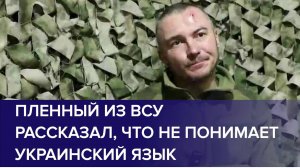 ПЛЕННЫЙ ИЗ ВСУ РАССКАЗАЛ, ЧТО НЕ ПОНИМАЕТ УКРАИНСКИЙ ЯЗЫК